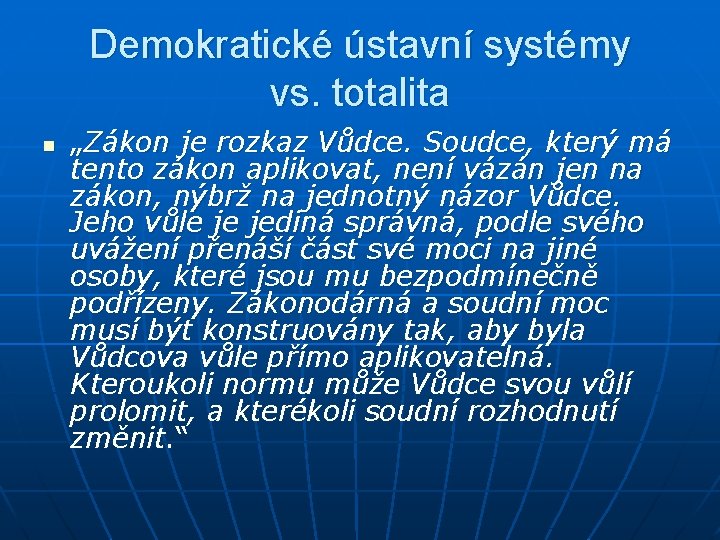 Demokratické ústavní systémy vs. totalita

„Zákon je rozkaz Vůdce. Soudce, který má tento zákon aplikovat, není vázán jen na zákon, nýbrž na jednotný názor Vůdce. Jeho vůle je jediná správná, podle svého uvážení přenáší část své moci na jiné osoby, které jsou mu bezpodmínečně podřízeny. Zákonodárná a soudní moc musí být konstruovány tak, aby byla Vůdcova vůle přímo aplikovatelná. Kteroukoli normu může Vůdce svou vůlí prolomit, a kterékoli soudní rozhodnutí změnit.“